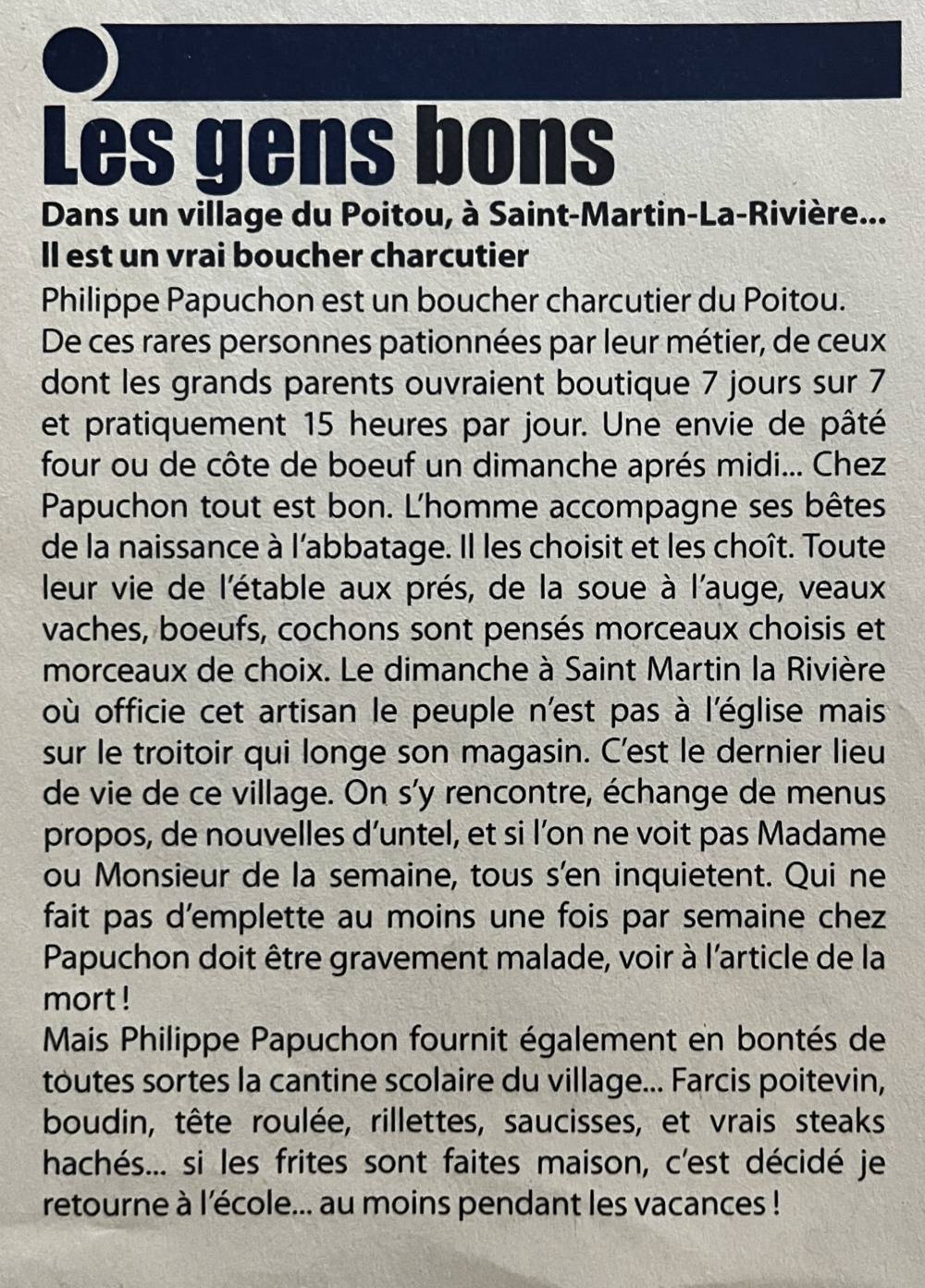 Les gens bons

Dans un village du Poitou, à Saint-Martin-La-Rivière... Il est un vrai boucher charcutier

Philippe Papuchon est un boucher charcutier du Poitou. De ces rares personnes pationnées par leur métier, de ceux dont les grands parents ouvraient boutique 7 jours sur 7 et pratiquement 15 heures par jour. Une envie de pâté four ou de côte de boeuf un dimanche aprés midi... Chez Papuchon tout est bon. L'homme accompagne ses bêtes de la naissance à l'abbatage. Il les choisit et les choît. Toute leur vie de l'étable aux prés, de la soue à l'auge, veaux vaches, boeufs, cochons sont pensés morceaux choisis et morceaux de choix. Le dimanche à Saint Martin la Rivière où officie cet artisan le peuple n'est pas à l'église mais sur le troitoir qui longe son magasin. C'est le dernier lieu de vie de ce village. On s'y rencontre, échange de menus propos, de nouvelles d'untel, et si l'on ne voit pas Madame ou Monsieur de la semaine, tous s'en inquietent. Qui ne fait pas d'emplette au moins une fois par semaine chez Papuchon doit être gravement malade, voir à l'article de la mort !
Mais Philippe Papuchon fournit également en bontés de toutes sortes la cantine scolaire du village... Farcis poitevin, boudin, tête roulée, rillettes, saucisses, et vrais steaks hachés... si les frites sont faites maison, c'est décidé je retourne à l'école... au moins pendant les vacances !